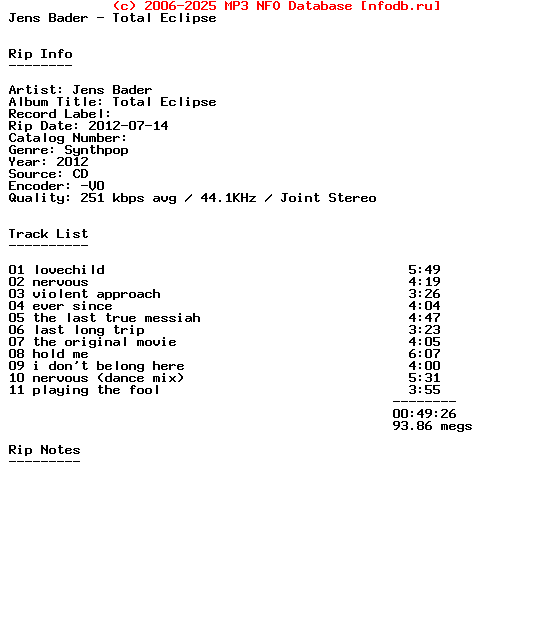 (c) 2006-2025 MP3 NFO Database [nfodb.ru]
Jens Bader - Total Eclipse

Rip Info
--------

Artist: Jens Bader
Album Title: Total Eclipse
Record Label:
Rip Date: 2012-07-14
Catalog Number:
Genre: Synthpop
Year: 2012
Source: CD
Encoder: -V0
Quality: 251 kbps avg / 44.1KHz / Joint Stereo

Track List
----------

01 lovechild 5:49
02 nervous 4:19
03 violent approach 3:26
04 ever since 4:04
05 the last true messiah 4:47
06 last long trip 3:23
07 the original movie 4:05
08 hold me 6:07
09 i don't belong here 4:00
10 nervous (dance mix) 5:31
11 playing the fool 3:55
--------
00:49:26
93.86 megs

Rip Notes
---------